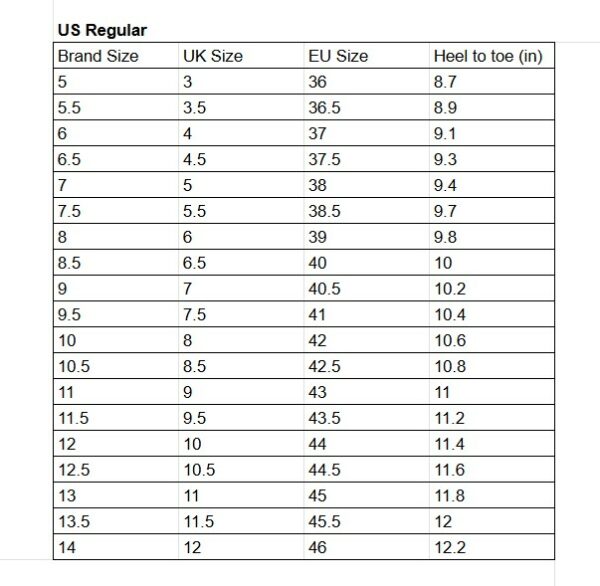 US Regular

| Brand Size | UK Size | EU Size | Heel to toe (in) |
|---|---|---|---|
| 5 | 3 | 36 | 8.7 |
| 5.5 | 3.5 | 36.5 | 8.9 |
| 6 | 4 | 37 | 9.1 |
| 6.5 | 4.5 | 37.5 | 9.3 |
| 7 | 5 | 38 | 9.4 |
| 7.5 | 5.5 | 38.5 | 9.7 |
| 8 | 6 | 39 | 9.8 |
| 8.5 | 6.5 | 40 | 10 |
| 9 | 7 | 40.5 | 10.2 |
| 9.5 | 7.5 | 41 | 10.4 |
| 10 | 8 | 42 | 10.6 |
| 10.5 | 8.5 | 42.5 | 10.8 |
| 11 | 9 | 43 | 11 |
| 11.5 | 9.5 | 43.5 | 11.2 |
| 12 | 10 | 44 | 11.4 |
| 12.5 | 10.5 | 44.5 | 11.6 |
| 13 | 11 | 45 | 11.8 |
| 13.5 | 11.5 | 45.5 | 12 |
| 14 | 12 | 46 | 12.2 |